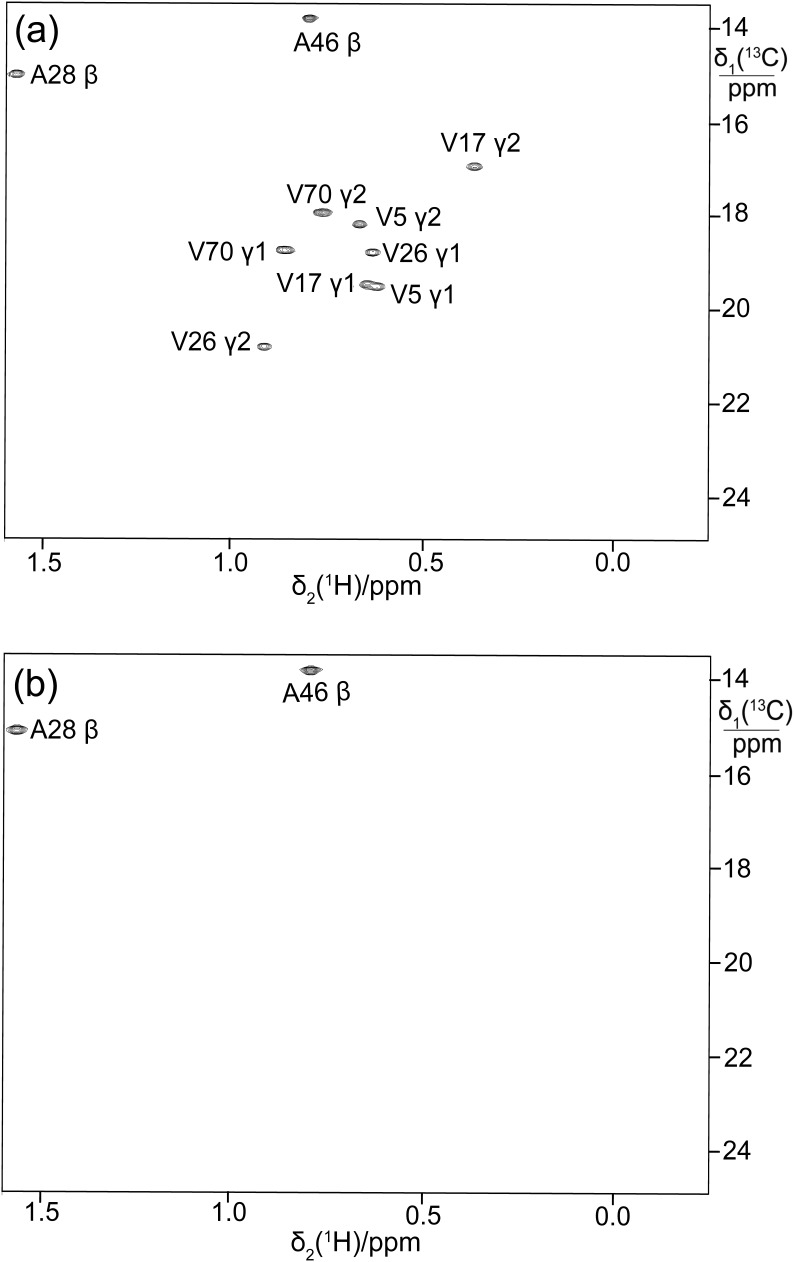 (a)

A46 β

A28 β

V17 γ2

V70 γ2

V5 γ2

V70 γ1

V26 γ1

V17 γ1

V5 γ1

V26 γ2

14

$\frac{\delta_1(^{13}C)}{ppm}$

16

18

20

22

24

1.5

1.0

0.5

0.0

$\delta_2(^1H)/ppm$

(b)

A46 β

A28 β

14

$\frac{\delta_1(^{13}C)}{ppm}$

16

18

20

22

24

1.5

1.0

0.5

0.0

$\delta_2(^1H)/ppm$